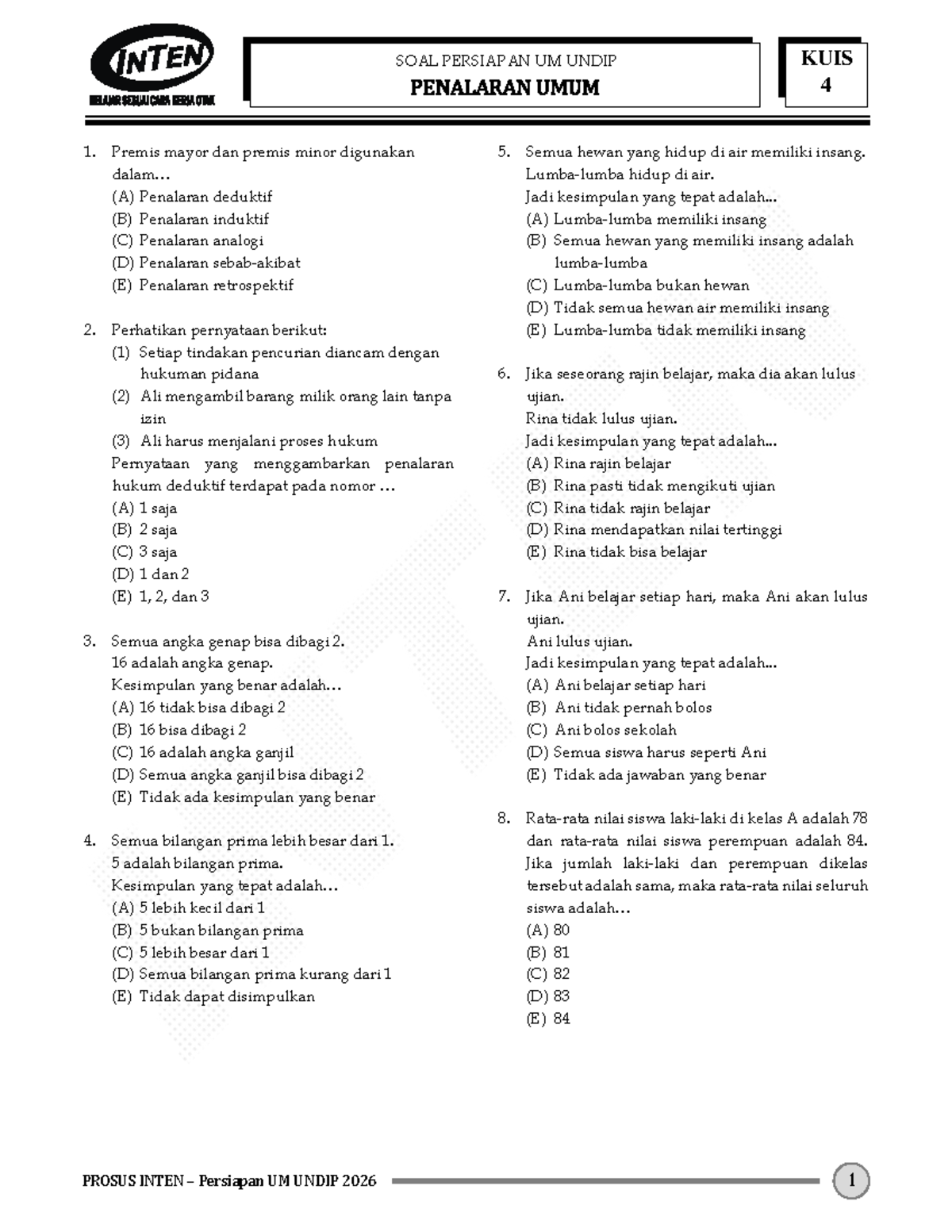 INTEN
BELAJAR SESUAI CARA KERJA OTAK

SOAL PERSIAPAN UM UNDIP
PENALARAN UMUM

KUIS
4

1. Premis mayor dan premis minor digunakan dalam…
(A) Penalaran deduktif
(B) Penalaran induktif
(C) Penalaran analogi
(D) Penalaran sebab-akibat
(E) Penalaran retrospektif

2. Perhatikan pernyataan berikut:
(1) Setiap tindakan pencurian diancam dengan hukuman pidana
(2) Ali mengambil barang milik orang lain tanpa izin
(3) Ali harus menjalani proses hukum
Pernyataan yang menggambarkan penalaran hukum deduktif terdapat pada nomor …
(A) 1 saja
(B) 2 saja
(C) 3 saja
(D) 1 dan 2
(E) 1, 2, dan 3

3. Semua angka genap bisa dibagi 2.
16 adalah angka genap.
Kesimpulan yang benar adalah…
(A) 16 tidak bisa dibagi 2
(B) 16 bisa dibagi 2
(C) 16 adalah angka ganjil
(D) Semua angka ganjil bisa dibagi 2
(E) Tidak ada kesimpulan yang benar

4. Semua bilangan prima lebih besar dari 1.
5 adalah bilangan prima.
Kesimpulan yang tepat adalah…
(A) 5 lebih kecil dari 1
(B) 5 bukan bilangan prima
(C) 5 lebih besar dari 1
(D) Semua bilangan prima kurang dari 1
(E) Tidak dapat disimpulkan

5. Semua hewan yang hidup di air memiliki insang.
Lumba-lumba hidup di air.
Jadi kesimpulan yang tepat adalah...
(A) Lumba-lumba memiliki insang
(B) Semua hewan yang memiliki insang adalah lumba-lumba
(C) Lumba-lumba bukan hewan
(D) Tidak semua hewan air memiliki insang
(E) Lumba-lumba tidak memiliki insang

6. Jika seseorang rajin belajar, maka dia akan lulus ujian.
Rina tidak lulus ujian.
Jadi kesimpulan yang tepat adalah...
(A) Rina rajin belajar
(B) Rina pasti tidak mengikuti ujian
(C) Rina tidak rajin belajar
(D) Rina mendapatkan nilai tertinggi
(E) Rina tidak bisa belajar

7. Jika Ani belajar setiap hari, maka Ani akan lulus ujian.
Ani lulus ujian.
Jadi kesimpulan yang tepat adalah...
(A) Ani belajar setiap hari
(B) Ani tidak pernah bolos
(C) Ani bolos sekolah
(D) Semua siswa harus seperti Ani
(E) Tidak ada jawaban yang benar

8. Rata-rata nilai siswa laki-laki di kelas A adalah 78 dan rata-rata nilai siswa perempuan adalah 84. Jika jumlah laki-laki dan perempuan dikelas tersebut adalah sama, maka rata-rata nilai seluruh siswa adalah…
(A) 80
(B) 81
(C) 82
(D) 83
(E) 84

PROSUS INTEN – Persiapan UM UNDIP 2026
1